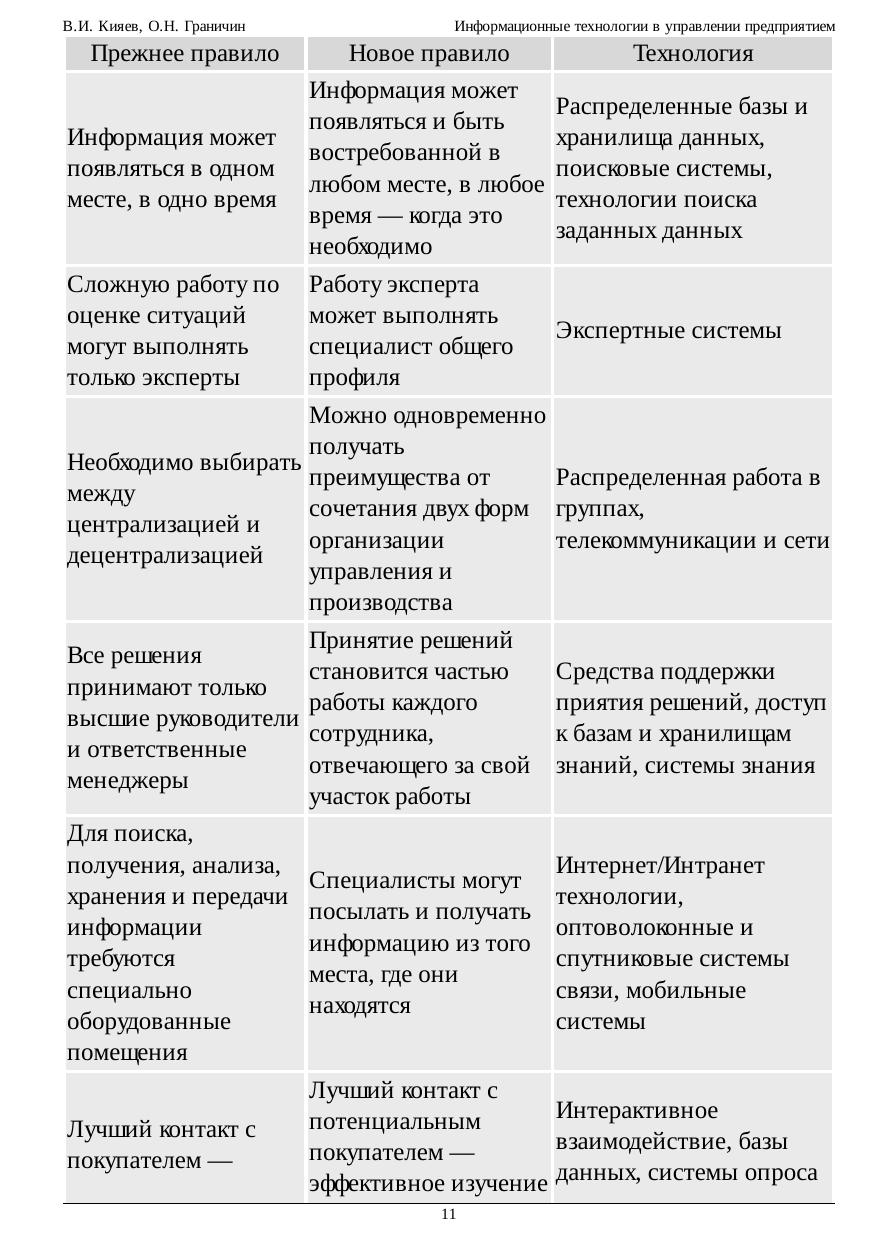 В.И. Кияев, О.Н. Граничин Информационные технологии в управлении предприятием

| Прежнее правило | Новое правило | Технология |
|---|---|---|
| Информация может появляться в одном месте, в одно время | Информация может появляться и быть востребованной в любом месте, в любое время — когда это необходимо | Распределенные базы и хранилища данных, поисковые системы, технологии поиска заданных данных |
| Сложную работу по оценке ситуаций могут выполнять только эксперты | Работу эксперта может выполнять специалист общего профиля | Экспертные системы |
| Необходимо выбирать между централизацией и децентрализацией | Можно одновременно получать преимущества от сочетания двух форм организации управления и производства | Распределенная работа в группах, телекоммуникации и сети |
| Все решения принимают только высшие руководители и ответственные менеджеры | Принятие решений становится частью работы каждого сотрудника, отвечающего за свой участок работы | Средства поддержки приятия решений, доступ к базам и хранилищам знаний, системы знания |
| Для поиска, получения, анализа, хранения и передачи информации требуются специально оборудованные помещения | Специалисты могут посылать и получать информацию из того места, где они находятся | Интернет/Интранет технологии, оптоволоконные и спутниковые системы связи, мобильные системы |
| Лучший контакт с покупателем — | Лучший контакт с потенциальным покупателем — эффективное изучение | Интерактивное взаимодействие, базы данных, системы опроса |

11